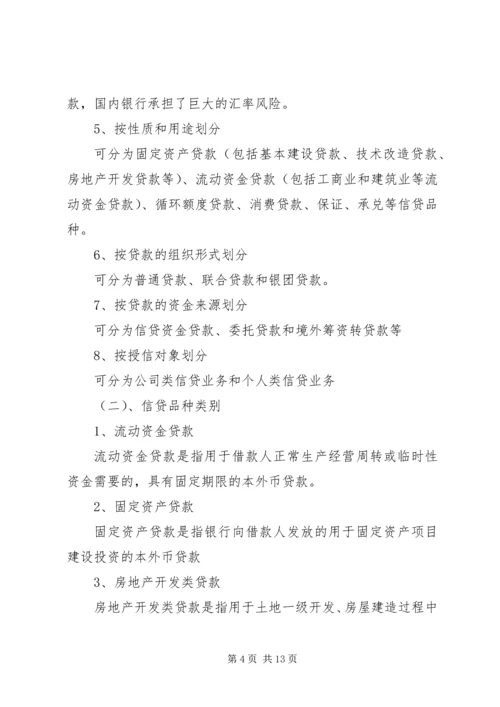 款，国内银行承担了巨大的汇率风险。

5、按性质和用途划分

可分为固定资产贷款（包括基本建设贷款、技术改造贷款、房地产开发贷款等）、流动资金贷款（包括工商业和建筑业等流动资金贷款）、循环额度贷款、消费贷款、保证、承兑等信贷品种。

6、按贷款的组织形式划分

可分为普通贷款、联合贷款和银团贷款。

7、按贷款的资金来源划分

可分为信贷资金贷款、委托贷款和境外筹资转贷款等

8、按授信对象划分

可分为公司类信贷业务和个人类信贷业务

（二）、信贷品种类别

1、流动资金贷款

流动资金贷款是指用于借款人正常生产经营周转或临时性资金需要的，具有固定期限的本外币贷款。

2、固定资产贷款

固定资产贷款是指银行向借款人发放的用于固定资产项目建设投资的本外币贷款

3、房地产开发类贷款

房地产开发类贷款是指用于土地一级开发、房屋建造过程中

第 4 页 共 13 页